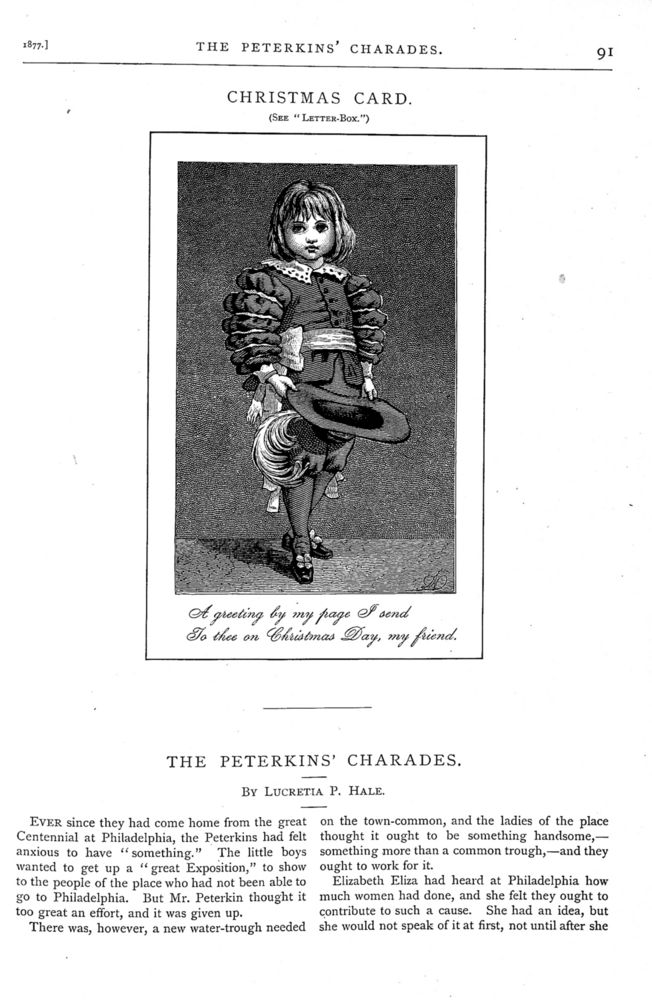 1877.] THE PETERKINS' CHARADES. 91

CHRISTMAS CARD.

(SEE "LETTER-BOX.")

A greeting by my page I send
To thee on Christmas Day, my friend.

THE PETERKINS' CHARADES.

BY LUCRETIA P. HALE.

EVER since they had come home from the great Centennial at Philadelphia, the Peterkins had felt anxious to have "something." The little boys wanted to get up a "great Exposition," to show to the people of the place who had not been able to go to Philadelphia. But Mr. Peterkin thought it too great an effort, and it was given up.

There was, however, a new water-trough needed on the town-common, and the ladies of the place thought it ought to be something handsome,—something more than a common trough,—and they ought to work for it.

Elizabeth Eliza had heard at Philadelphia how much women had done, and she felt they ought to contribute to such a cause. She had an idea, but she would not speak of it at first, not until after she